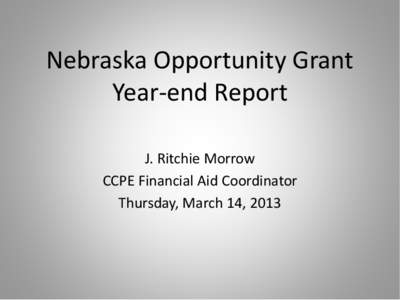 Nebraska Opportunity Grant
Year-end Report

J. Ritchie Morrow
CCPE Financial Aid Coordinator
Thursday, March 14, 2013